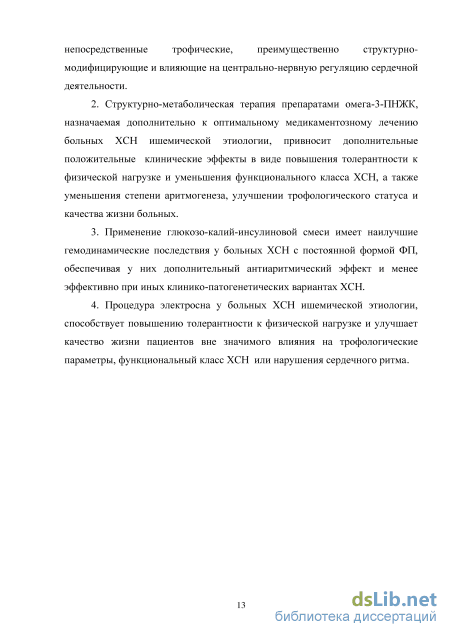 непосредственные трофические, преимущественно структурно-модифицирующие и влияющие на центрально-нервную регуляцию сердечной деятельности.

2. Структурно-метаболическая терапия препаратами омега-3-ПНЖК, назначаемая дополнительно к оптимальному медикаментозному лечению больных ХСН ишемической этиологии, привносит дополнительные положительные клинические эффекты в виде повышения толерантности к физической нагрузке и уменьшения функционального класса ХСН, а также уменьшения степени аритмогенеза, улучшении трофологического статуса и качества жизни больных.

3. Применение глюкозо-калий-инсулиновой смеси имеет наилучшие гемодинамические последствия у больных ХСН с постоянной формой ФП, обеспечивая у них дополнительный антиаритмический эффект и менее эффективно при иных клинико-патогенетических вариантах ХСН.

4. Процедура электросна у больных ХСН ишемической этиологии, способствует повышению толерантности к физической нагрузке и улучшает качество жизни пациентов вне значимого влияния на трофологические параметры, функциональный класс ХСН или нарушения сердечного ритма.

13

dsLib.net
библиотека диссертаций